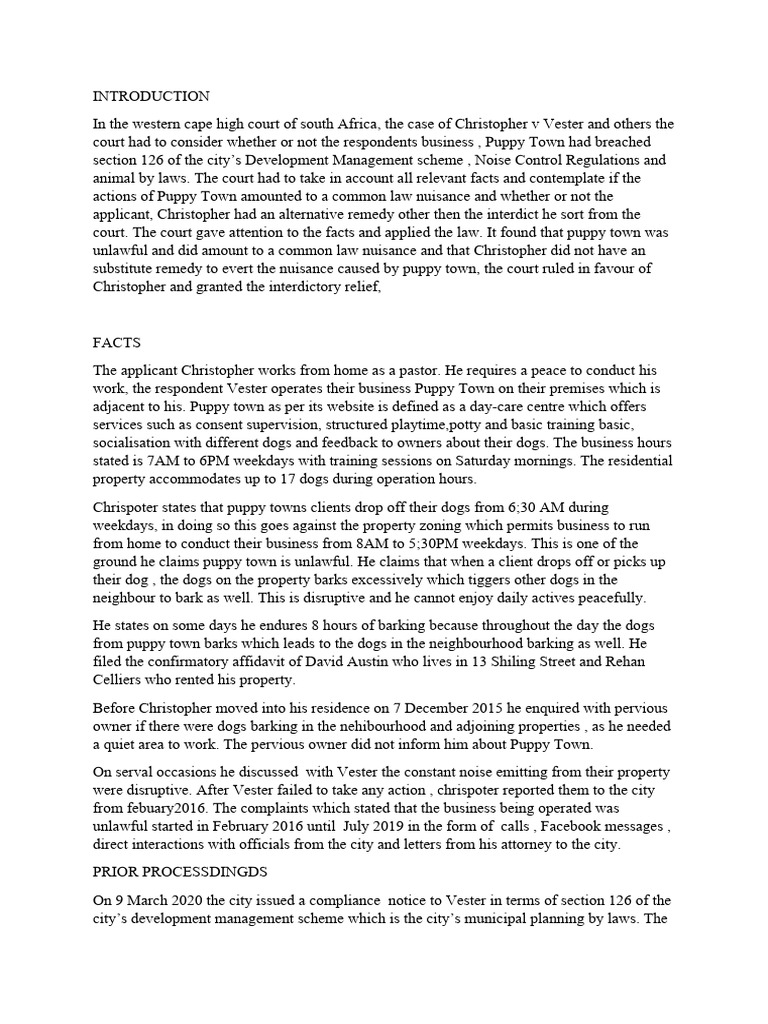 INTRODUCTION

In the western cape high court of south Africa, the case of Christopher v Vester and others the court had to consider whether or not the respondents business , Puppy Town had breached section 126 of the city's Development Management scheme , Noise Control Regulations and animal by laws. The court had to take in account all relevant facts and contemplate if the actions of Puppy Town amounted to a common law nuisance and whether or not the applicant, Christopher had an alternative remedy other then the interdict he sort from the court. The court gave attention to the facts and applied the law. It found that puppy town was unlawful and did amount to a common law nuisance and that Christopher did not have an substitute remedy to evert the nuisance caused by puppy town, the court ruled in favour of Christopher and granted the interdictory relief,

FACTS

The applicant Christopher works from home as a pastor. He requires a peace to conduct his work, the respondent Vester operates their business Puppy Town on their premises which is adjacent to his. Puppy town as per its website is defined as a day-care centre which offers services such as consent supervision, structured playtime,potty and basic training basic, socialisation with different dogs and feedback to owners about their dogs. The business hours stated is 7AM to 6PM weekdays with training sessions on Saturday mornings. The residential property accommodates up to 17 dogs during operation hours.

Chrispoter states that puppy towns clients drop off their dogs from 6;30 AM during weekdays, in doing so this goes against the property zoning which permits business to run from home to conduct their business from 8AM to 5;30PM weekdays. This is one of the ground he claims puppy town is unlawful. He claims that when a client drops off or picks up their dog , the dogs on the property barks excessively which tiggers other dogs in the neighbour to bark as well. This is disruptive and he cannot enjoy daily actives peacefully.

He states on some days he endures 8 hours of barking because throughout the day the dogs from puppy town barks which leads to the dogs in the neighbourhood barking as well. He filed the confirmatory affidavit of David Austin who lives in 13 Shiling Street and Rehan Celliers who rented his property.

Before Christopher moved into his residence on 7 December 2015 he enquired with pervious owner if there were dogs barking in the nehibourhood and adjoining properties , as he needed a quiet area to work. The pervious owner did not inform him about Puppy Town.

On serval occasions he discussed with Vester the constant noise emitting from their property were disruptive. After Vester failed to take any action , chrispoter reported them to the city from febuary2016. The complaints which stated that the business being operated was unlawful started in February 2016 until July 2019 in the form of calls , Facebook messages , direct interactions with officials from the city and letters from his attorney to the city.

PRIOR PROCESSDINGDS

On 9 March 2020 the city issued a compliance notice to Vester in terms of section 126 of the city's development management scheme which is the city's municipal planning by laws. The